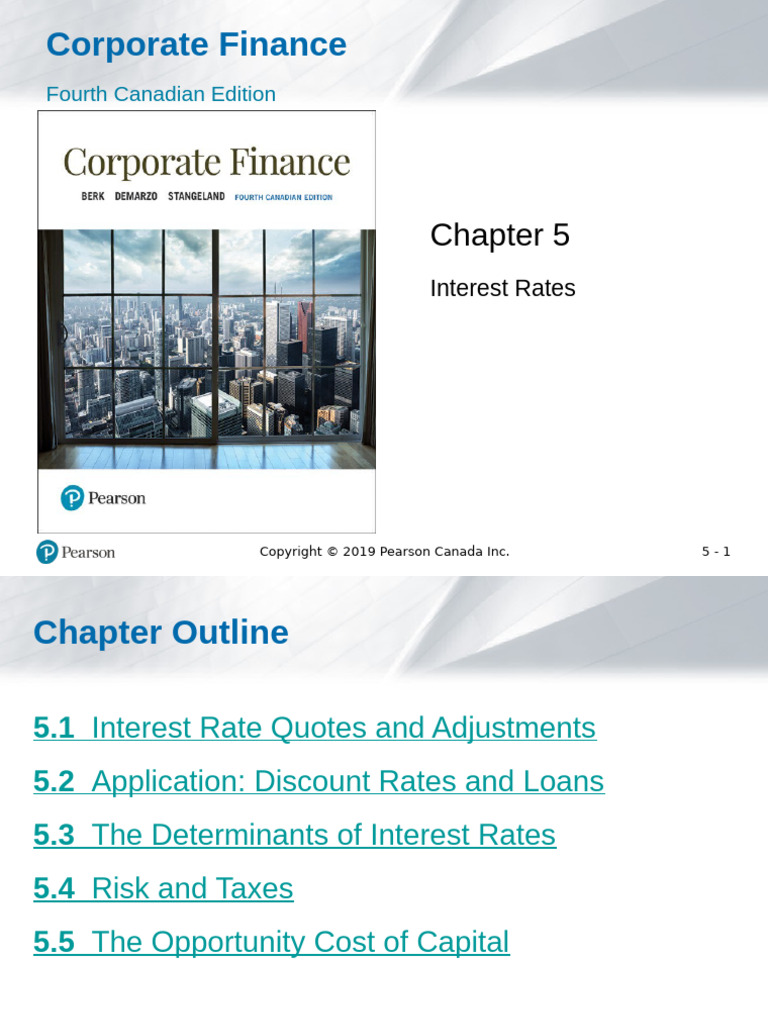 Corporate Finance

Fourth Canadian Edition

Corporate Finance

BERK DEMARZO STANGELAND FOURTH CANADIAN EDITION

Pearson

Chapter 5

Interest Rates

Pearson

Copyright © 2019 Pearson Canada Inc.

5 - 1

Chapter Outline

5.1 Interest Rate Quotes and Adjustments

5.2 Application: Discount Rates and Loans

5.3 The Determinants of Interest Rates

5.4 Risk and Taxes

5.5 The Opportunity Cost of Capital